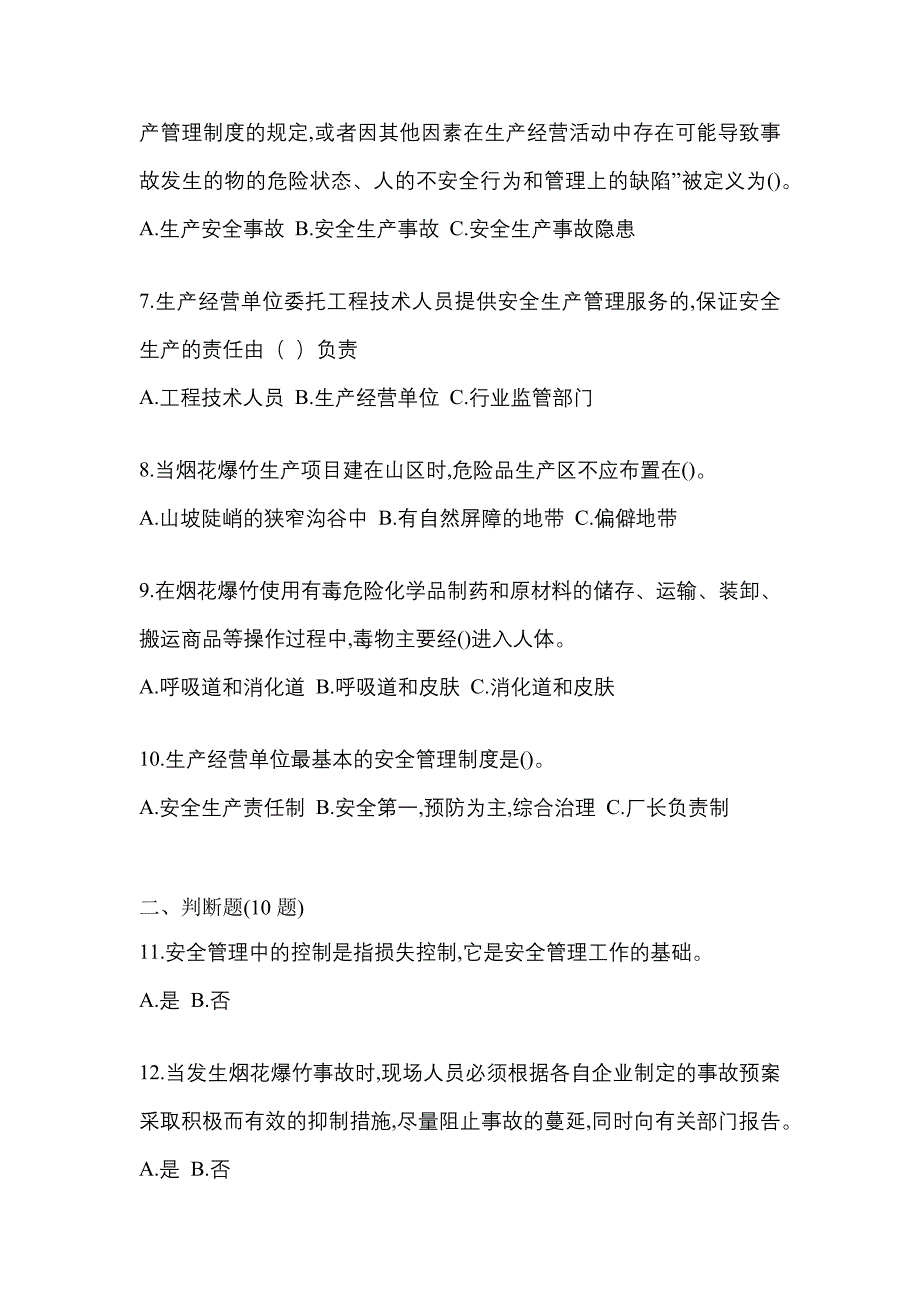 产管理制度的规定,或者因其他因素在生产经营活动中存在可能导致事故发生的物的危险状态、人的不安全行为和管理上的缺陷”被定义为()。

A.生产安全事故 B.安全生产事故 C.安全生产事故隐患

7.生产经营单位委托工程技术人员提供安全生产管理服务的,保证安全生产的责任由（ ）负责

A.工程技术人员 B.生产经营单位 C.行业监管部门

8.当烟花爆竹生产项目建在山区时,危险品生产区不应布置在()。

A.山坡陡峭的狭窄沟谷中 B.有自然屏障的地带 C.偏僻地带

9.在烟花爆竹使用有毒危险化学品制药和原材料的储存、运输、装卸、搬运商品等操作过程中,毒物主要经()进入人体。

A.呼吸道和消化道 B.呼吸道和皮肤 C.消化道和皮肤

10.生产经营单位最基本的安全管理制度是()。

A.安全生产责任制 B.安全第一,预防为主,综合治理 C.厂长负责制

二、判断题(10 题)

11.安全管理中的控制是指损失控制,它是安全管理工作的基础。

A.是 B.否

12.当发生烟花爆竹事故时,现场人员必须根据各自企业制定的事故预案采取积极而有效的抑制措施,尽量阻止事故的蔓延,同时向有关部门报告。

A.是 B.否